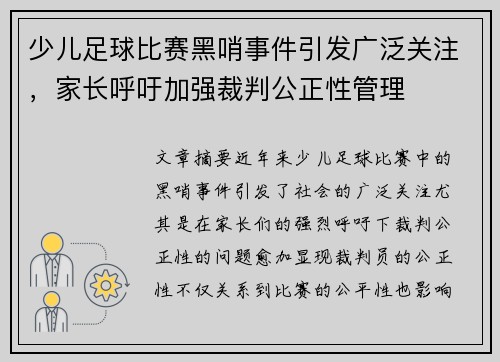 少儿足球比赛黑哨事件引发广泛关注，家长呼吁加强裁判公正性管理

文章摘要近年来少儿足球比赛中的黑哨事件引发了社会的广泛关注尤其是在家长们的强烈呼吁下裁判公正性的问题愈加显现裁判员的公正性不仅关系到比赛的公平性也影响